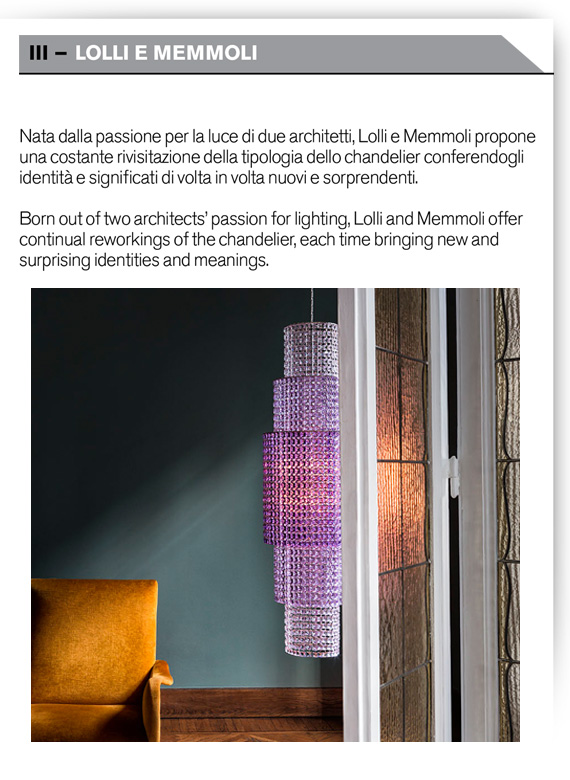 III – LOLLI E MEMMOLI

Nata dalla passione per la luce di due architetti, Lolli e Memmoli propone una costante rivisitazione della tipologia dello chandelier conferendogli identità e significati di volta in volta nuovi e sorprendenti.

Born out of two architects' passion for lighting, Lolli and Memmoli offer continual reworkings of the chandelier, each time bringing new and surprising identities and meanings.